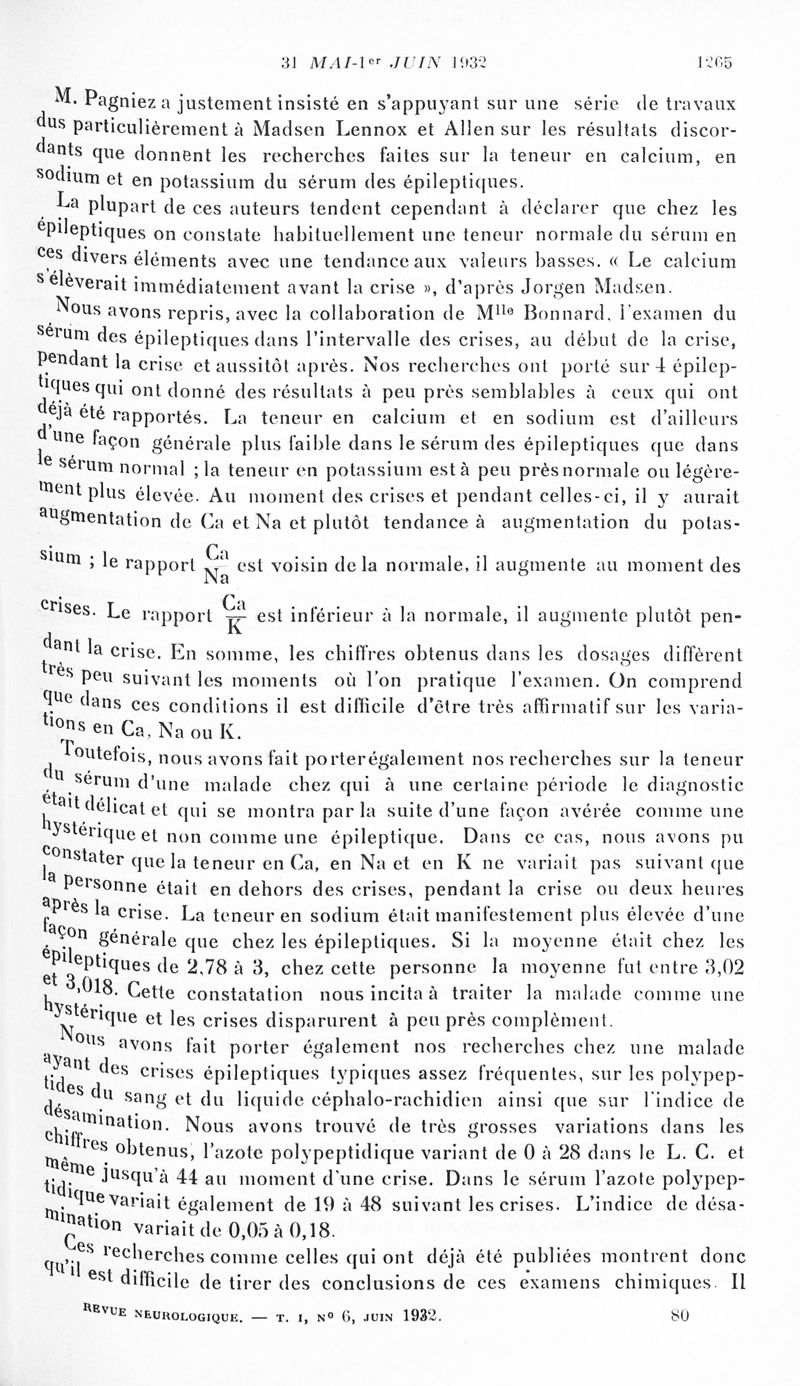 31 MAI-1er JUIN 1932 1265

M. Pagniez a justement insisté en s'appuyant sur une série de travaux dus particulièrement à Madsen Lennox et Allen sur les résultats discordants que donnent les recherches faites sur la teneur en calcium, en sodium et en potassium du sérum des épileptiques.

La plupart de ces auteurs tendent cependant à déclarer que chez les épileptiques on constate habituellement une teneur normale du sérum en ces divers éléments avec une tendance aux valeurs basses. « Le calcium s'élèverait immédiatement avant la crise », d'après Jorgen Madsen.

Nous avons repris, avec la collaboration de Mlle Bonnard, l'examen du sérum des épileptiques dans l'intervalle des crises, au début de la crise, pendant la crise et aussitôt après. Nos recherches ont porté sur 4 épileptiques qui ont donné des résultats à peu près semblables à ceux qui ont déjà été rapportés. La teneur en calcium et en sodium est d'ailleurs d'une façon générale plus faible dans le sérum des épileptiques que dans le sérum normal ; la teneur en potassium est à peu près normale ou légèrement plus élevée. Au moment des crises et pendant celles-ci, il y aurait augmentation de Ca et Na et plutôt tendance à augmentation du potassium ; le rapport $\frac{Ca}{Na}$ est voisin de la normale, il augmente au moment des crises. Le rapport $\frac{Ca}{K}$ est inférieur à la normale, il augmente plutôt pendant la crise. En somme, les chiffres obtenus dans les dosages diffèrent très peu suivant les moments où l'on pratique l'examen. On comprend que dans ces conditions il est difficile d'être très affirmatif sur les variations en Ca, Na ou K.

Toutefois, nous avons fait porter également nos recherches sur la teneur du sérum d'une malade chez qui à une certaine période le diagnostic était délicat et qui se montra par la suite d'une façon avérée comme une hystérique et non comme une épileptique. Dans ce cas, nous avons pu constater que la teneur en Ca, en Na et en K ne variait pas suivant que la personne était en dehors des crises, pendant la crise ou deux heures après la crise. La teneur en sodium était manifestement plus élevée d'une façon générale que chez les épileptiques. Si la moyenne était chez les épileptiques de 2,78 à 3, chez cette personne la moyenne fut entre 3,02 et 3,018. Cette constatation nous incita à traiter la malade comme une hystérique et les crises disparurent à peu près complèment.

Nous avons fait porter également nos recherches chez une malade ayant des crises épileptiques typiques assez fréquentes, sur les polypeptides du sang et du liquide céphalo-rachidien ainsi que sur l'indice de désamination. Nous avons trouvé de très grosses variations dans les chiffres obtenus, l'azote polypeptidique variant de 0 à 28 dans le L. C. et même jusqu'à 44 au moment d'une crise. Dans le sérum l'azote polypeptidique variait également de 19 à 48 suivant les crises. L'indice de désamination variait de 0,05 à 0,18.

Ces recherches comme celles qui ont déjà été publiées montrent donc qu'il est difficile de tirer des conclusions de ces examens chimiques. Il

REVUE NEUROLOGIQUE. — T. I, N° 6, JUIN 1932. 80